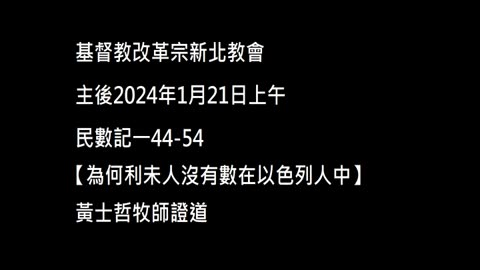 基督教改革宗新北教會

主後2024年1月21日上午

民數記一44-54

【為何利未人沒有數在以色列人中】

黃士哲牧師證道